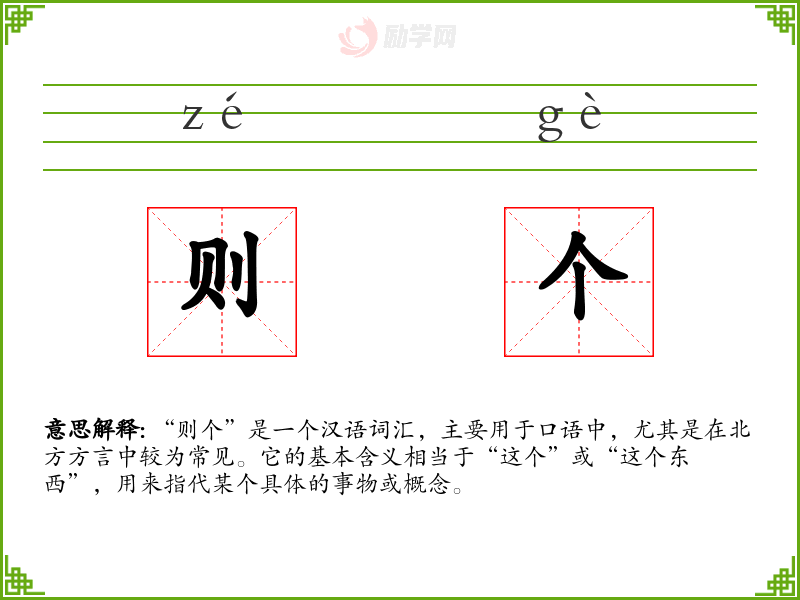 zé gè

则 个

意思解释:“则个”是一个汉语词汇，主要用于口语中，尤其是在北方方言中较为常见。它的基本含义相当于“这个”或“这个东西”，用来指代某个具体的事物或概念。

励学网